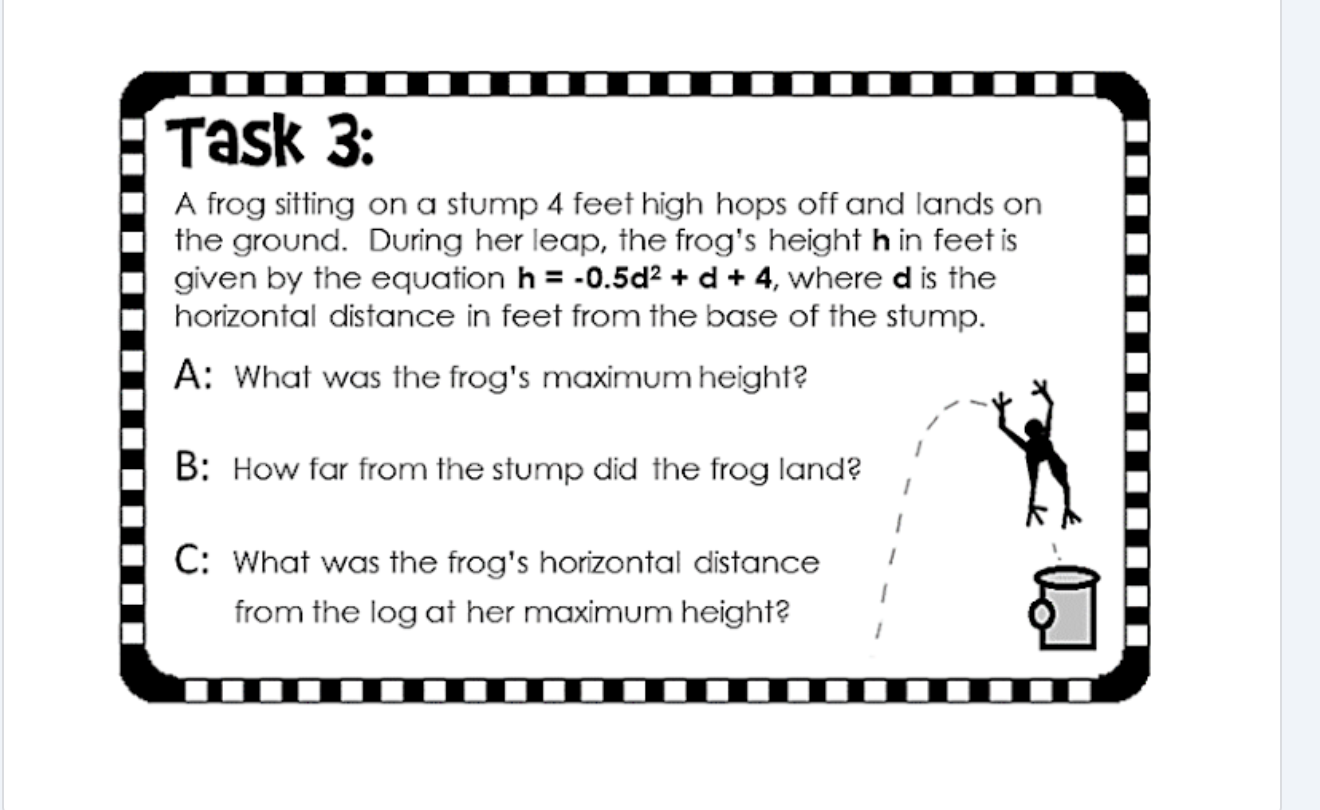 Task 3:

A frog sitting on a stump 4 feet high hops off and lands on the ground. During her leap, the frog's height **h** in feet is given by the equation $h = -0.5d^2 + d + 4$, where **d** is the horizontal distance in feet from the base of the stump.

A: What was the frog's maximum height?

B: How far from the stump did the frog land?

C: What was the frog's horizontal distance from the log at her maximum height?